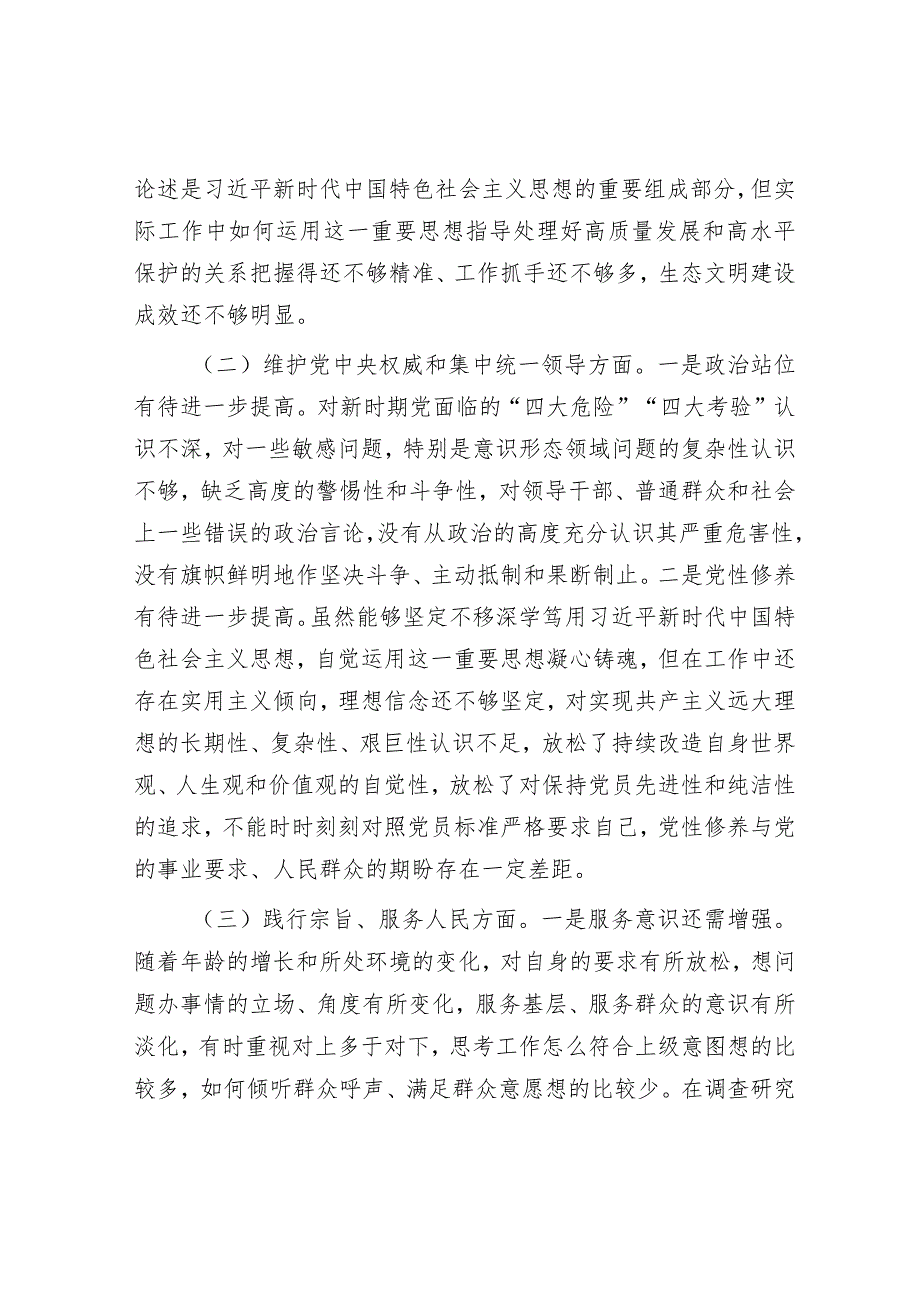 论述是习近平新时代中国特色社会主义思想的重要组成部分，但实际工作中如何运用这一重要思想指导处理好高质量发展和高水平保护的关系把握得还不够精准、工作抓手还不够多，生态文明建设成效还不够明显。

（二）维护党中央权威和集中统一领导方面。一是政治站位有待进一步提高。对新时期党面临的“四大危险”“四大考验”认识不深，对一些敏感问题，特别是意识形态领域问题的复杂性认识不够，缺乏高度的警惕性和斗争性，对领导干部、普通群众和社会上一些错误的政治言论，没有从政治的高度充分认识其严重危害性，没有旗帜鲜明地作坚决斗争、主动抵制和果断制止。二是党性修养有待进一步提高。虽然能够坚定不移深学笃用习近平新时代中国特色社会主义思想，自觉运用这一重要思想凝心铸魂，但在工作中还存在实用主义倾向，理想信念还不够坚定，对实现共产主义远大理想的长期性、复杂性、艰巨性认识不足，放松了持续改造自身世界观、人生观和价值观的自觉性，放松了对保持党员先进性和纯洁性的追求，不能时时刻刻对照党员标准严格要求自己，党性修养与党的事业要求、人民群众的期盼存在一定差距。

（三）践行宗旨、服务人民方面。一是服务意识还需增强。随着年龄的增长和所处环境的变化，对自身的要求有所放松，想问题办事情的立场、角度有所变化，服务基层、服务群众的意识有所淡化，有时重视对上多于对下，思考工作怎么符合上级意图想的比较多，如何倾听群众呼声、满足群众意愿想的比较少。在调查研究